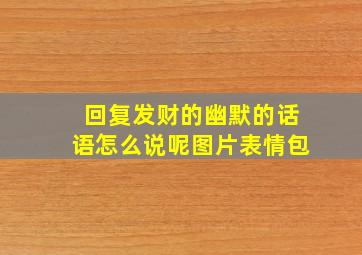 回复发财的幽默的话语怎么说呢图片表情包